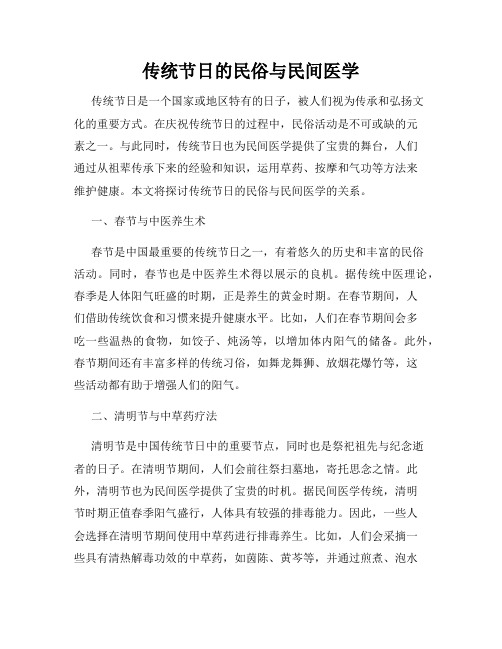 传统节日的民俗与民间医学

传统节日是一个国家或地区特有的日子，被人们视为传承和弘扬文化的重要方式。在庆祝传统节日的过程中，民俗活动是不可或缺的元素之一。与此同时，传统节日也为民间医学提供了宝贵的舞台，人们通过从祖辈传承下来的经验和知识，运用草药、按摩和气功等方法来维护健康。本文将探讨传统节日的民俗与民间医学的关系。

一、春节与中医养生术

春节是中国最重要的传统节日之一，有着悠久的历史和丰富的民俗活动。同时，春节也是中医养生术得以展示的良机。据传统中医理论，春季是人体阳气旺盛的时期，正是养生的黄金时期。在春节期间，人们借助传统饮食和习惯来提升健康水平。比如，人们在春节期间会多吃一些温热的食物，如饺子、炖汤等，以增加体内阳气的储备。此外，春节期间还有丰富多样的传统习俗，如舞龙舞狮、放烟花爆竹等，这些活动都有助于增强人们的阳气。

二、清明节与中草药疗法

清明节是中国传统节日中的重要节点，同时也是祭祀祖先与纪念逝者的日子。在清明节期间，人们会前往祭扫墓地，寄托思念之情。此外，清明节也为民间医学提供了宝贵的时机。据民间医学传统，清明节时期正值春季阳气盛行，人体具有较强的排毒能力。因此，一些人会选择在清明节期间使用中草药进行排毒养生。比如，人们会采摘一些具有清热解毒功效的中草药，如茵陈、黄芩等，并通过煎煮、泡水